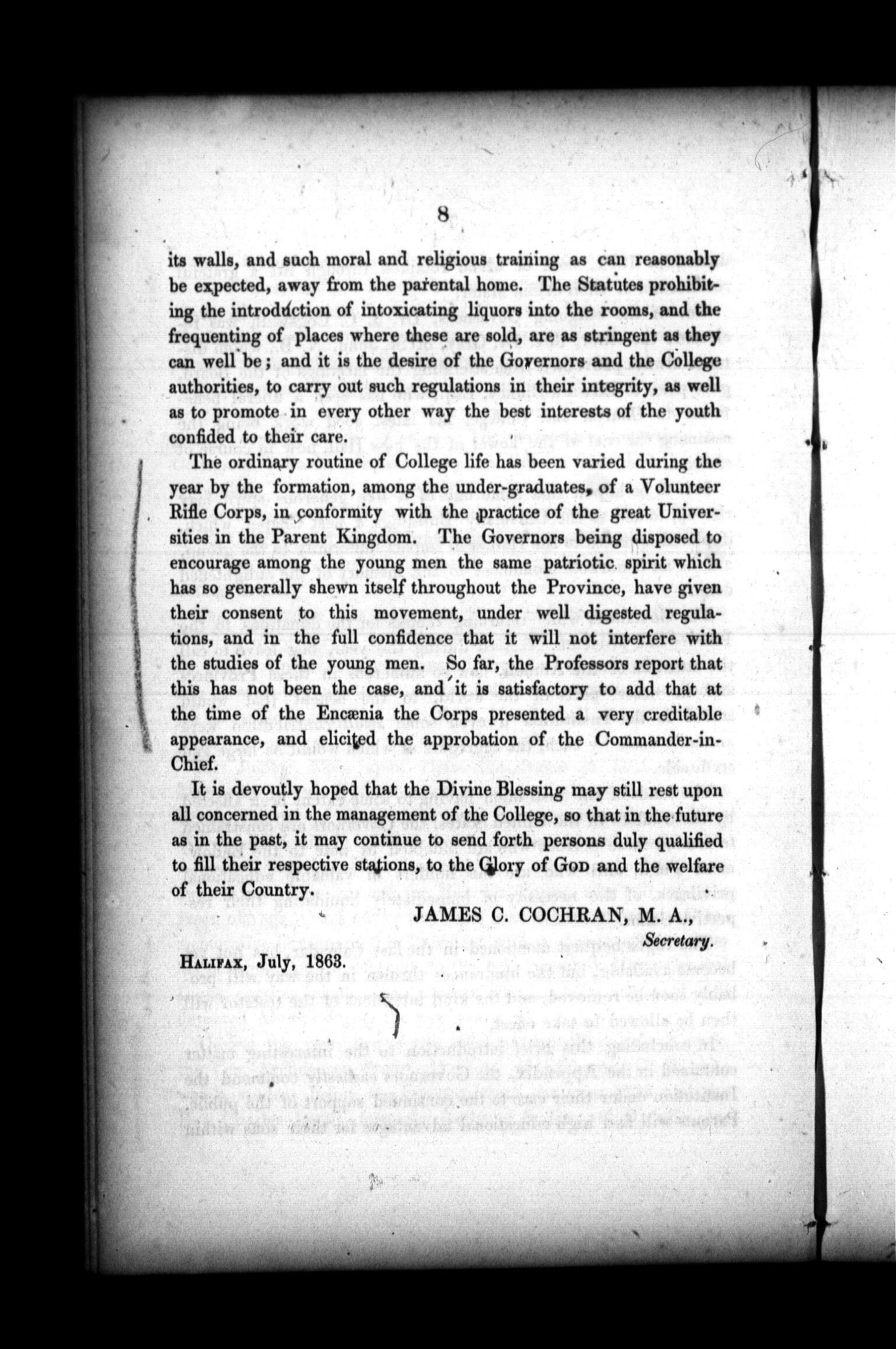 8

its walls, and such moral and religious training as can reasonably be expected, away from the parental home. The Statutes prohibiting the introduction of intoxicating liquors into the rooms, and the frequenting of places where these are sold, are as stringent as they can well be; and it is the desire of the Governors and the College authorities, to carry out such regulations in their integrity, as well as to promote in every other way the best interests of the youth confided to their care.

The ordinary routine of College life has been varied during the year by the formation, among the under-graduates, of a Volunteer Rifle Corps, in conformity with the practice of the great Universities in the Parent Kingdom. The Governors being disposed to encourage among the young men the same patriotic spirit which has so generally shewn itself throughout the Province, have given their consent to this movement, under well digested regulations, and in the full confidence that it will not interfere with the studies of the young men. So far, the Professors report that this has not been the case, and it is satisfactory to add that at the time of the Encænia the Corps presented a very creditable appearance, and elicited the approbation of the Commander-in-Chief.

It is devoutly hoped that the Divine Blessing may still rest upon all concerned in the management of the College, so that in the future as in the past, it may continue to send forth persons duly qualified to fill their respective stations, to the Glory of God and the welfare of their Country.

JAMES C. COCHRAN, M. A.,
Secretary.

Halifax, July, 1863.